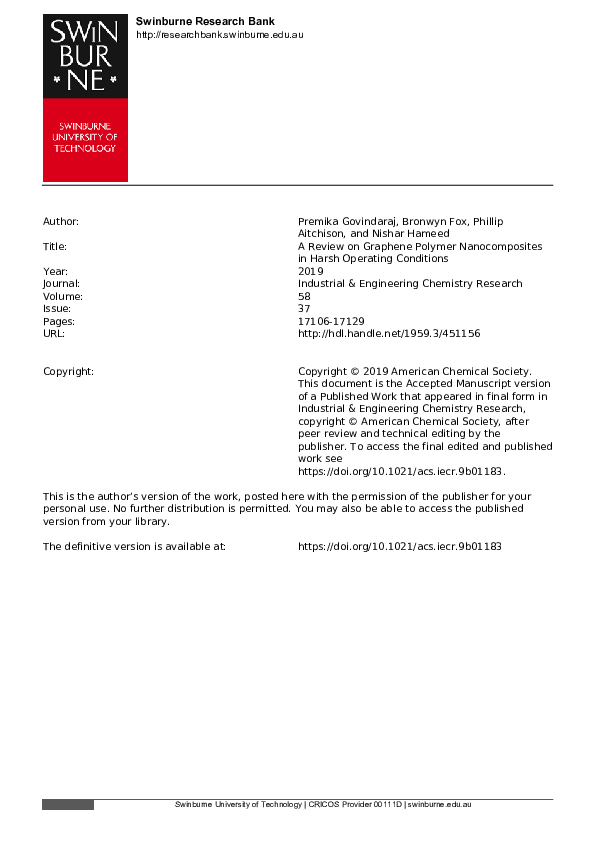 SWIN
BUR
* NE *

SWINBURNE
UNIVERSITY OF
TECHNOLOGY

Swinburne Research Bank
http://researchbank.swinburne.edu.au

| | |
|---|---|
| Author: | Premika Govindaraj, Bronwyn Fox, Phillip Aitchison, and Nishar Hameed |
| Title: | A Review on Graphene Polymer Nanocomposites in Harsh Operating Conditions |
| Year: | 2019 |
| Journal: | Industrial & Engineering Chemistry Research |
| Volume: | 58 |
| Issue: | 37 |
| Pages: | 17106-17129 |
| URL: | http://hdl.handle.net/1959.3/451156 |
| Copyright: | Copyright © 2019 American Chemical Society. This document is the Accepted Manuscript version of a Published Work that appeared in final form in Industrial & Engineering Chemistry Research, copyright © American Chemical Society, after peer review and technical editing by the publisher. To access the final edited and published work see https://doi.org/10.1021/acs.iecr.9b01183. |

This is the author's version of the work, posted here with the permission of the publisher for your personal use. No further distribution is permitted. You may also be able to access the published version from your library.

The definitive version is available at: https://doi.org/10.1021/acs.iecr.9b01183

Swinburne University of Technology | CRICOS Provider 00111D | swinburne.edu.au